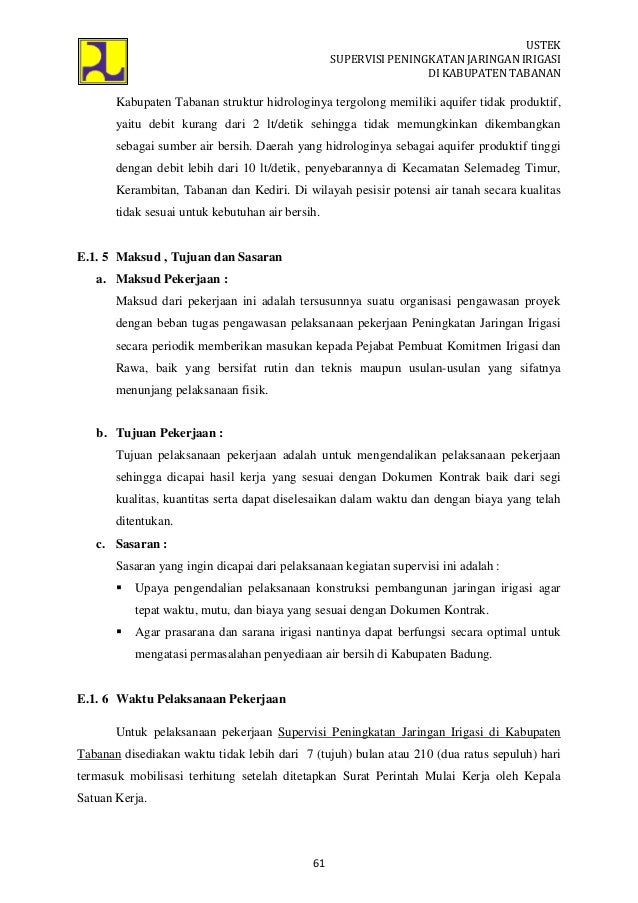 USTEK
SUPERVISI PENINGKATAN JARINGAN IRIGASI
DI KABUPATEN TABANAN

Kabupaten Tabanan struktur hidrologinya tergolong memiliki aquifer tidak produktif, yaitu debit kurang dari 2 lt/detik sehingga tidak memungkinkan dikembangkan sebagai sumber air bersih. Daerah yang hidrologinya sebagai aquifer produktif tinggi dengan debit lebih dari 10 lt/detik, penyebarannya di Kecamatan Selemadeg Timur, Kerambitan, Tabanan dan Kediri. Di wilayah pesisir potensi air tanah secara kualitas tidak sesuai untuk kebutuhan air bersih.

E.1. 5 Maksud , Tujuan dan Sasaran

a. Maksud Pekerjaan :

Maksud dari pekerjaan ini adalah tersusunnya suatu organisasi pengawasan proyek dengan beban tugas pengawasan pelaksanaan pekerjaan Peningkatan Jaringan Irigasi secara periodik memberikan masukan kepada Pejabat Pembuat Komitmen Irigasi dan Rawa, baik yang bersifat rutin dan teknis maupun usulan-usulan yang sifatnya menunjang pelaksanaan fisik.

b. Tujuan Pekerjaan :

Tujuan pelaksanaan pekerjaan adalah untuk mengendalikan pelaksanaan pekerjaan sehingga dicapai hasil kerja yang sesuai dengan Dokumen Kontrak baik dari segi kualitas, kuantitas serta dapat diselesaikan dalam waktu dan dengan biaya yang telah ditentukan.

c. Sasaran :

Sasaran yang ingin dicapai dari pelaksanaan kegiatan supervisi ini adalah :

▪ Upaya pengendalian pelaksanaan konstruksi pembangunan jaringan irigasi agar tepat waktu, mutu, dan biaya yang sesuai dengan Dokumen Kontrak.

▪ Agar prasarana dan sarana irigasi nantinya dapat berfungsi secara optimal untuk mengatasi permasalahan penyediaan air bersih di Kabupaten Badung.

E.1. 6 Waktu Pelaksanaan Pekerjaan

Untuk pelaksanaan pekerjaan Supervisi Peningkatan Jaringan Irigasi di Kabupaten Tabanan disediakan waktu tidak lebih dari 7 (tujuh) bulan atau 210 (dua ratus sepuluh) hari termasuk mobilisasi terhitung setelah ditetapkan Surat Perintah Mulai Kerja oleh Kepala Satuan Kerja.

61